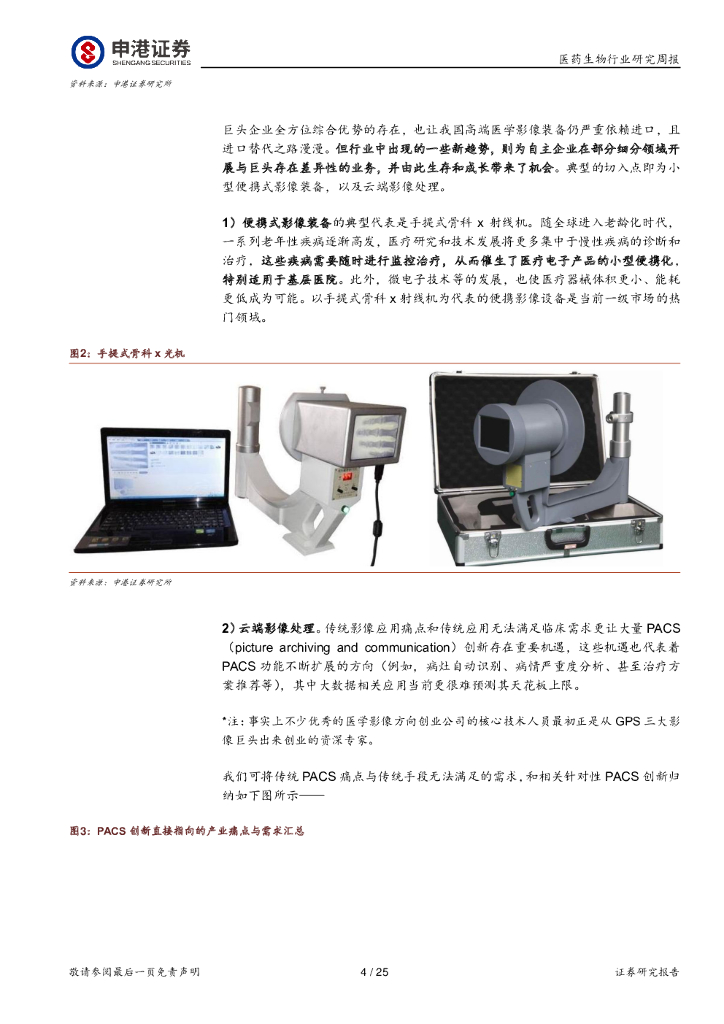 申港证券
SHENGANG SECURITIES

医药生物行业研究周报

资料来源：申港证券研究所

巨头企业全方位综合优势的存在，也让我国高端医学影像装备仍严重依赖进口，且进口替代之路漫漫。但行业中出现的一些新趋势，则为自主企业在部分细分领域开展与巨头存在差异性的业务，并由此生存和成长带来了机会。典型的切入点即为小型便携式影像装备，以及云端影像处理。

1）便携式影像装备的典型代表是手提式骨科 x 射线机。随全球进入老龄化时代，一系列老年性疾病逐渐高发，医疗研究和技术发展将更多集中于慢性疾病的诊断和治疗，这些疾病需要随时进行监控治疗，从而催生了医疗电子产品的小型便携化，特别适用于基层医院。此外，微电子技术等的发展，也使医疗器械体积更小、能耗更低成为可能。以手提式骨科 x 射线机为代表的便携影像设备是当前一级市场的热门领域。

图2：手提式骨科 x 光机

资料来源：申港证券研究所

2）云端影像处理。传统影像应用痛点和传统应用无法满足临床需求更让大量 PACS（picture archiving and communication）创新存在重要机遇，这些机遇也代表着 PACS 功能不断扩展的方向（例如，病灶自动识别、病情严重度分析、甚至治疗方案推荐等），其中大数据相关应用当前更很难预测其天花板上限。

*注：事实上不少优秀的医学影像方向创业公司的核心技术人员最初正是从 GPS 三大影像巨头出来创业的资深专家。

我们可将传统 PACS 痛点与传统手段无法满足的需求，和相关针对性 PACS 创新归纳如下图所示——

图3：PACS 创新直接指向的产业痛点与需求汇总

敬请参阅最后一页免责声明

4 / 25

证券研究报告